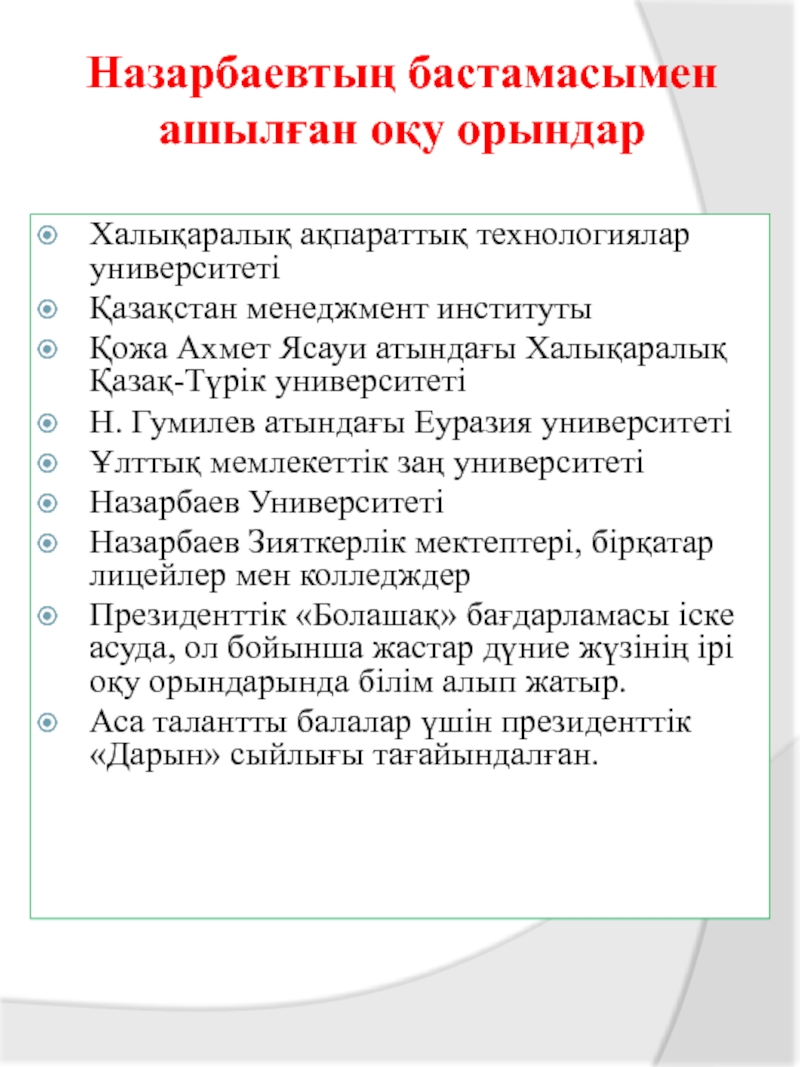 Назарбаевтың бастамасымен ашылған оқу орындар

Халықаралық ақпараттық технологиялар университеті
Қазақстан менеджмент институты
Қожа Ахмет Ясауи атындағы Халықаралық Қазақ-Түрік университеті
Н. Гумилев атындағы Еуразия университеті
Ұлттық мемлекеттік заң университеті
Назарбаев Университеті
Назарбаев Зияткерлік мектептері, бірқатар лицейлер мен колледждер
Президенттік «Болашақ» бағдарламасы іске асуда, ол бойынша жастар дүние жүзінің ірі оқу орындарында білім алып жатыр.
Аса талантты балалар үшін президенттік «Дарын» сыйлығы тағайындалған.